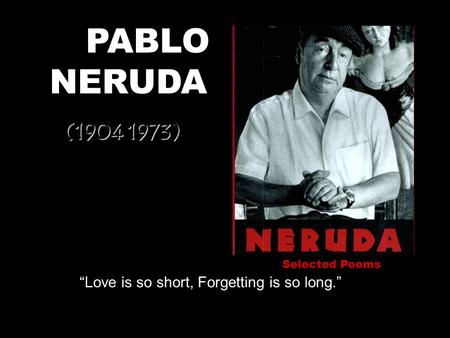 PABLO NERUDA

(1904 1973)

NERUDA

Selected Poems

“Love is so short, Forgetting is so long.”